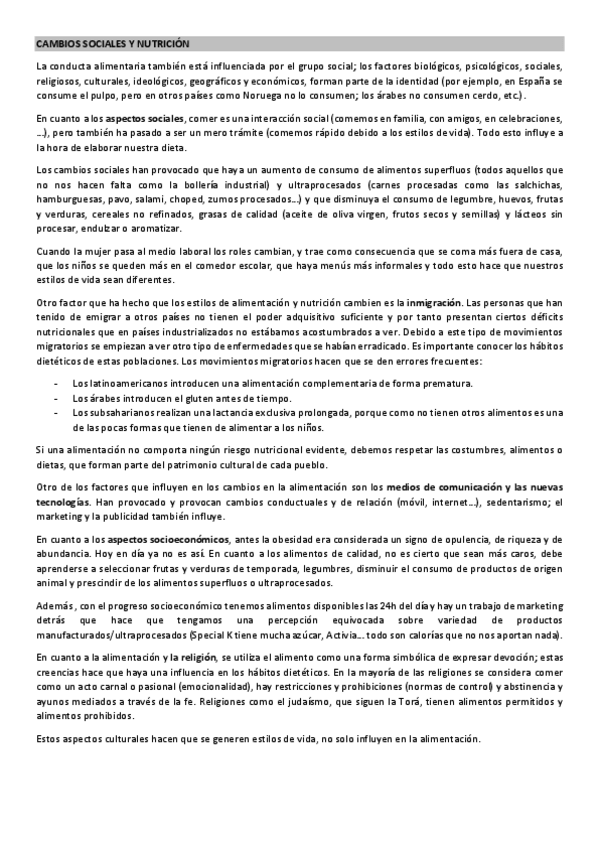 CAMBIOS SOCIALES Y NUTRICIÓN

La conducta alimentaria también está influenciada por el grupo social; los factores biológicos, psicológicos, sociales, religiosos, culturales, ideológicos, geográficos y económicos, forman parte de la identidad (por ejemplo, en España se consume el pulpo, pero en otros países como Noruega no lo consumen; los árabes no consumen cerdo, etc.) .

En cuanto a los aspectos sociales, comer es una interacción social (comemos en familia, con amigos, en celebraciones, ...), pero también ha pasado a ser un mero trámite (comemos rápido debido a los estilos de vida). Todo esto influye a la hora de elaborar nuestra dieta.

Los cambios sociales han provocado que haya un aumento de consumo de alimentos superfluos (todos aquellos que no nos hacen falta como la bollería industrial) y ultraprocesados (carnes procesadas como las salchichas, hamburguesas, pavo, salami, choped, zumos procesados...) y que disminuya el consumo de legumbre, huevos, frutas y verduras, cereales no refinados, grasas de calidad (aceite de oliva virgen, frutos secos y semillas) y lácteos sin procesar, endulzar o aromatizar.

Cuando la mujer pasa al medio laboral los roles cambian, y trae como consecuencia que se coma más fuera de casa, que los niños se queden más en el comedor escolar, que haya menús más informales y todo esto hace que nuestros estilos de vida sean diferentes.

Otro factor que ha hecho que los estilos de alimentación y nutrición cambien es la inmigración. Las personas que han tenido de emigrar a otros países no tienen el poder adquisitivo suficiente y por tanto presentan ciertos déficits nutricionales que en países industrializados no estábamos acostumbrados a ver. Debido a este tipo de movimientos migratorios se empiezan a ver otro tipo de enfermedades que se habían erradicado. Es importante conocer los hábitos dietéticos de estas poblaciones. Los movimientos migratorios hacen que se den errores frecuentes:

- Los latinoamericanos introducen una alimentación complementaria de forma prematura.
- Los árabes introducen el gluten antes de tiempo.
- Los subsaharianos realizan una lactancia exclusiva prolongada, porque como no tienen otros alimentos es una de las pocas formas que tienen de alimentar a los niños.

Si una alimentación no comporta ningún riesgo nutricional evidente, debemos respetar las costumbres, alimentos o dietas, que forman parte del patrimonio cultural de cada pueblo.

Otro de los factores que influyen en los cambios en la alimentación son los medios de comunicación y las nuevas tecnologías. Han provocado y provocan cambios conductuales y de relación (móvil, internet...), sedentarismo; el marketing y la publicidad también influye.

En cuanto a los aspectos socioeconómicos, antes la obesidad era considerada un signo de opulencia, de riqueza y de abundancia. Hoy en día ya no es así. En cuanto a los alimentos de calidad, no es cierto que sean más caros, debe aprenderse a seleccionar frutas y verduras de temporada, legumbres, disminuir el consumo de productos de origen animal y prescindir de los alimentos superfluos o ultraprocesados.

Además, con el progreso socioeconómico tenemos alimentos disponibles las 24h del día y hay un trabajo de marketing detrás que hace que tengamos una percepción equivocada sobre variedad de productos manufacturados/ultraprocesados (Special K tiene mucha azúcar, Activia... todo son calorías que no nos aportan nada).

En cuanto a la alimentación y la religión, se utiliza el alimento como una forma simbólica de expresar devoción; estas creencias hace que haya una influencia en los hábitos dietéticos. En la mayoría de las religiones se considera comer como un acto carnal o pasional (emocionalidad), hay restricciones y prohibiciones (normas de control) y abstinencia y ayunos mediados a través de la fe. Religiones como el judaísmo, que siguen la Torá, tienen alimentos permitidos y alimentos prohibidos.

Estos aspectos culturales hacen que se generen estilos de vida, no solo influyen en la alimentación.